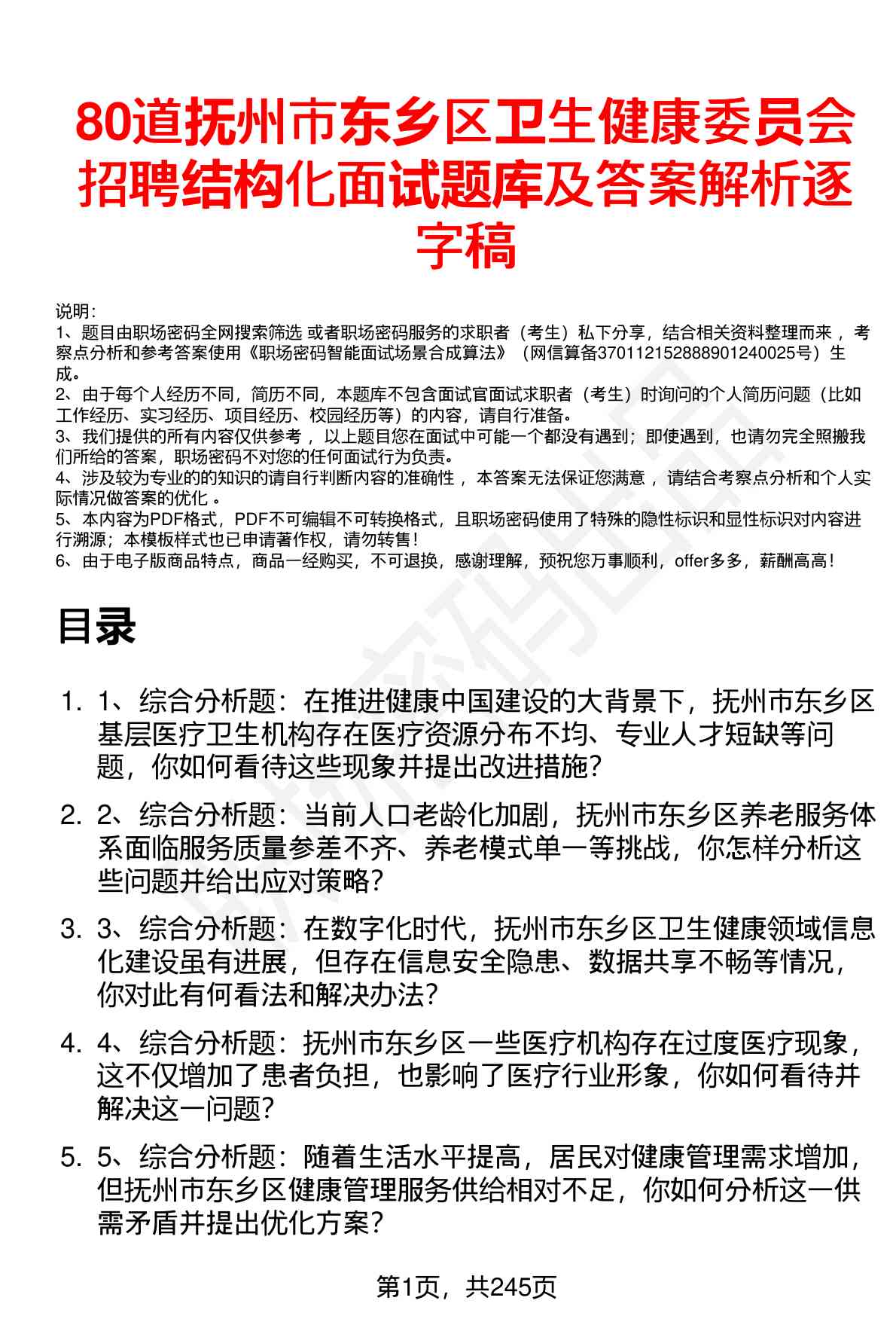 80道抚州市东乡区卫生健康委员会招聘结构化面试题库及答案解析逐字稿

说明：
1、题目由职场密码全网搜索筛选 或者职场密码服务的求职者（考生）私下分享，结合相关资料整理而来 ，考察点分析和参考答案使用《职场密码智能面试场景合成算法》（网信算备370112152888901240025号）生成。
2、由于每个人经历不同，简历不同，本题库不包含面试官面试求职者（考生）时询问的个人简历问题（比如工作经历、实习经历、项目经历、校园经历等）的内容，请自行准备。
3、我们提供的所有内容仅供参考 ，以上题目您在面试中可能一个都没有遇到；即使遇到，也请勿完全照搬我们所给的答案，职场密码不对您的任何面试行为负责。
4、涉及较为专业的的知识的请自行判断内容的准确性 ，本答案无法保证您满意 ，请结合考察点分析和个人实际情况做答案的优化 。
5、本内容为PDF格式，PDF不可编辑不可转换格式，且职场密码使用了特殊的隐性标识和显性标识对内容进行溯源；本模板样式也已申请著作权，请勿转售！
6、由于电子版商品特点，商品一经购买，不可退换，感谢理解，预祝您万事顺利，offer多多，薪酬高高！

目录

1. 1、综合分析题：在推进健康中国建设的大背景下，抚州市东乡区基层医疗卫生机构存在医疗资源分布不均、专业人才短缺等问题，你如何看待这些现象并提出改进措施？

2. 2、综合分析题：当前人口老龄化加剧，抚州市东乡区养老服务体系面临服务质量参差不齐、养老模式单一等挑战，你怎样分析这些问题并给出应对策略？

3. 3、综合分析题：在数字化时代，抚州市东乡区卫生健康领域信息化建设虽有进展，但存在信息安全隐患、数据共享不畅等情况，你对此有何看法和解决办法？

4. 4、综合分析题：抚州市东乡区一些医疗机构存在过度医疗现象，这不仅增加了患者负担，也影响了医疗行业形象，你如何看待并解决这一问题？

5. 5、综合分析题：随着生活水平提高，居民对健康管理需求增加，但抚州市东乡区健康管理服务供给相对不足，你如何分析这一供需矛盾并提出优化方案？

第1页，共245页